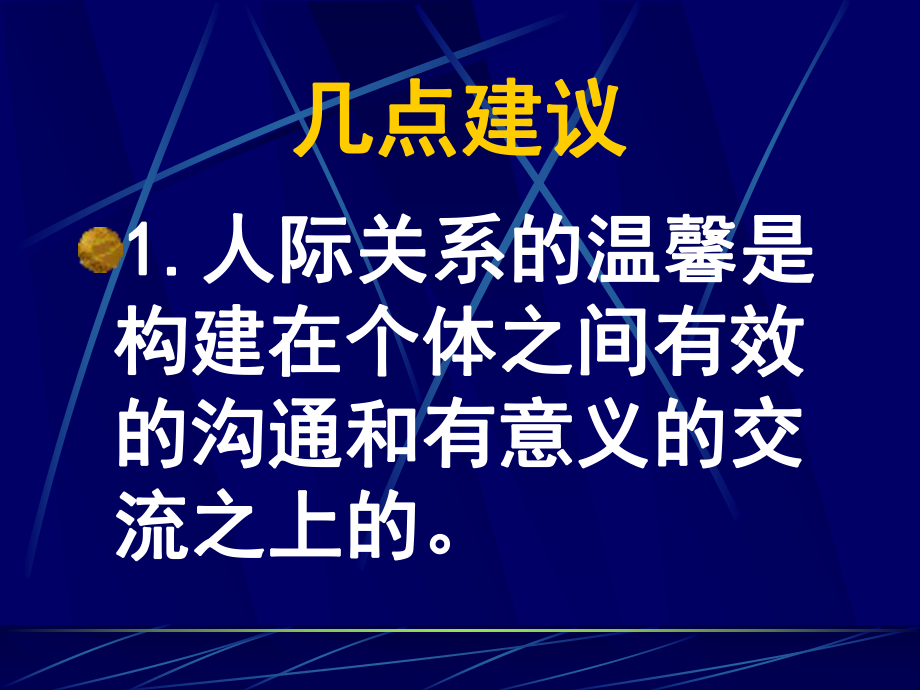 几点建议

1. 人际关系的温馨是构建在个体之间有效的沟通和有意义的交流之上的。